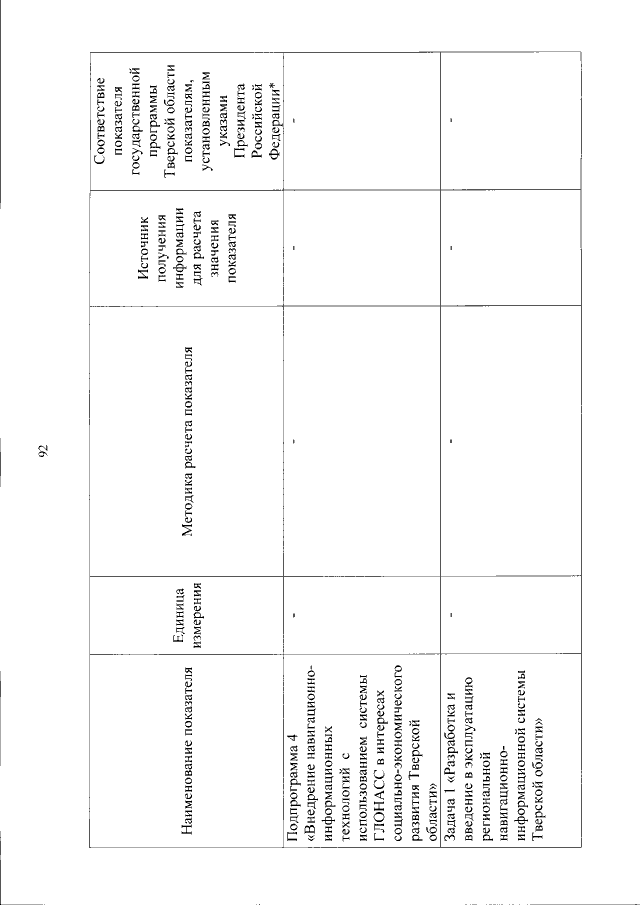 92

| Наименование показателя | Единица измерения | Методика расчета показателя | Источник получения информации для расчета значения показателя | Соответствие показателя государственной программы Тверской области показателям, установленным указами Президента Российской Федерации* |
|---|---|---|---|---|
| Подпрограмма 4 «Внедрение навигационно-информационных технологий с использованием системы ГЛОНАСС в интересах социально-экономического развития Тверской области» | - | - | - | - |
| Задача 1 «Разработка и введение в эксплуатацию региональной навигационно-информационной системы Тверской области» | - | - | - | - |